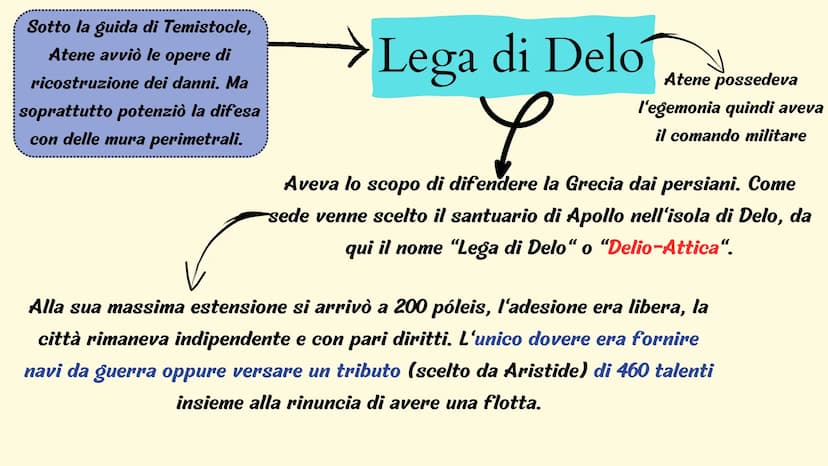 Sotto la guida di Temistocle, Atene avviò le opere di ricostruzione dei danni. Ma soprattutto potenziò la difesa con delle mura perimetrali.

Lega di Delo

Atene possedeva l'egemonia quindi aveva il comando militare

Aveva lo scopo di difendere la Grecia dai persiani. Come sede venne scelto il santuario di Apollo nell'isola di Delo, da qui il nome "Lega di Delo" o "Delio-Attica".

Alla sua massima estensione si arrivò a 200 póleis, l'adesione era libera, la città rimaneva indipendente e con pari diritti. L'unico dovere era fornire navi da guerra oppure versare un tributo (scelto da Aristide) di 460 talenti insieme alla rinuncia di avere una flotta.